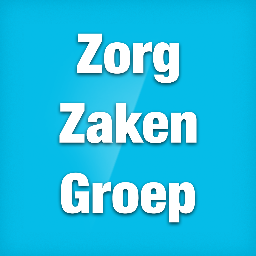 Zorg
Zaken
Groep